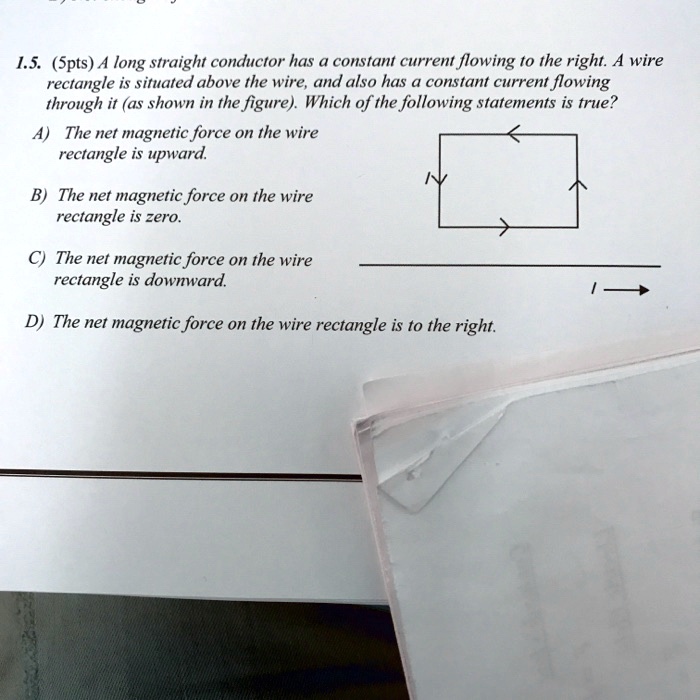 1.5. (5pts) A long straight conductor has a constant current flowing to the right. A wire rectangle is situated above the wire, and also has a constant current flowing through it (as shown in the figure). Which of the following statements is true?

A) The net magnetic force on the wire rectangle is upward.

B) The net magnetic force on the wire rectangle is zero.

C) The net magnetic force on the wire rectangle is downward.

D) The net magnetic force on the wire rectangle is to the right.

I

I